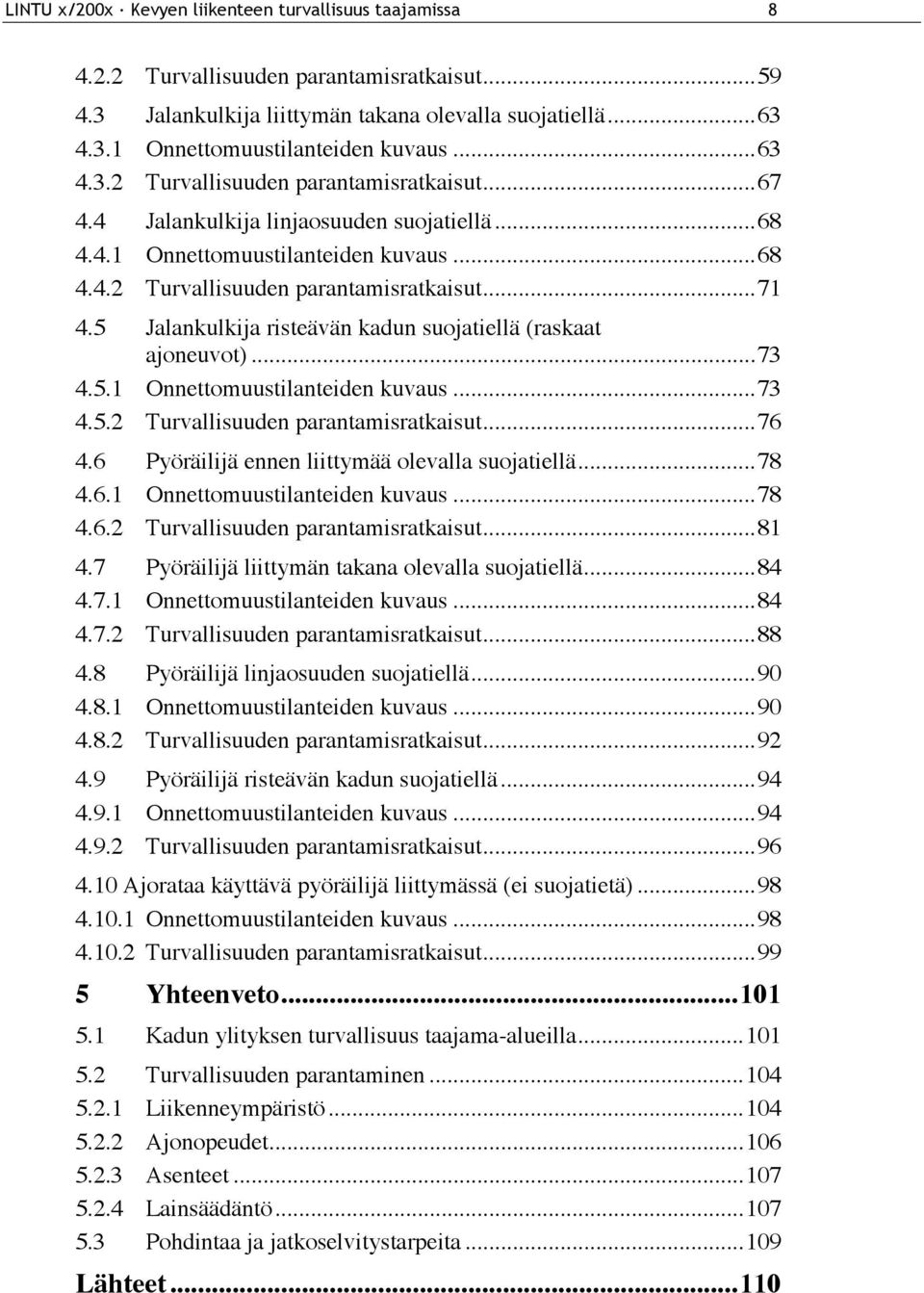 LINTU x/200x · Kevyen liikenteen turvallisuus taajamissa 8

4.2.2 Turvallisuuden parantamisratkaisut...59
4.3 Jalankulkija liittymän takana olevalla suojatiellä...63
4.3.1 Onnettomuustilanteiden kuvaus...63
4.3.2 Turvallisuuden parantamisratkaisut...67
4.4 Jalankulkija linjaosuuden suojatiellä...68
4.4.1 Onnettomuustilanteiden kuvaus...68
4.4.2 Turvallisuuden parantamisratkaisut...71
4.5 Jalankulkija risteävän kadun suojatiellä (raskaat ajoneuvot)...73
4.5.1 Onnettomuustilanteiden kuvaus...73
4.5.2 Turvallisuuden parantamisratkaisut...76
4.6 Pyöräilijä ennen liittymää olevalla suojatiellä...78
4.6.1 Onnettomuustilanteiden kuvaus...78
4.6.2 Turvallisuuden parantamisratkaisut...81
4.7 Pyöräilijä liittymän takana olevalla suojatiellä...84
4.7.1 Onnettomuustilanteiden kuvaus...84
4.7.2 Turvallisuuden parantamisratkaisut...88
4.8 Pyöräilijä linjaosuuden suojatiellä...90
4.8.1 Onnettomuustilanteiden kuvaus...90
4.8.2 Turvallisuuden parantamisratkaisut...92
4.9 Pyöräilijä risteävän kadun suojatiellä...94
4.9.1 Onnettomuustilanteiden kuvaus...94
4.9.2 Turvallisuuden parantamisratkaisut...96
4.10 Ajorataa käyttävä pyöräilijä liittymässä (ei suojatietä)...98
4.10.1 Onnettomuustilanteiden kuvaus...98
4.10.2 Turvallisuuden parantamisratkaisut...99
5 Yhteenveto...101
5.1 Kadun ylityksen turvallisuus taajama-alueilla...101
5.2 Turvallisuuden parantaminen...104
5.2.1 Liikenneympäristö...104
5.2.2 Ajonopeudet...106
5.2.3 Asenteet...107
5.2.4 Lainsäädäntö...107
5.3 Pohdintaa ja jatkoselvitystarpeita...109
Lähteet...110